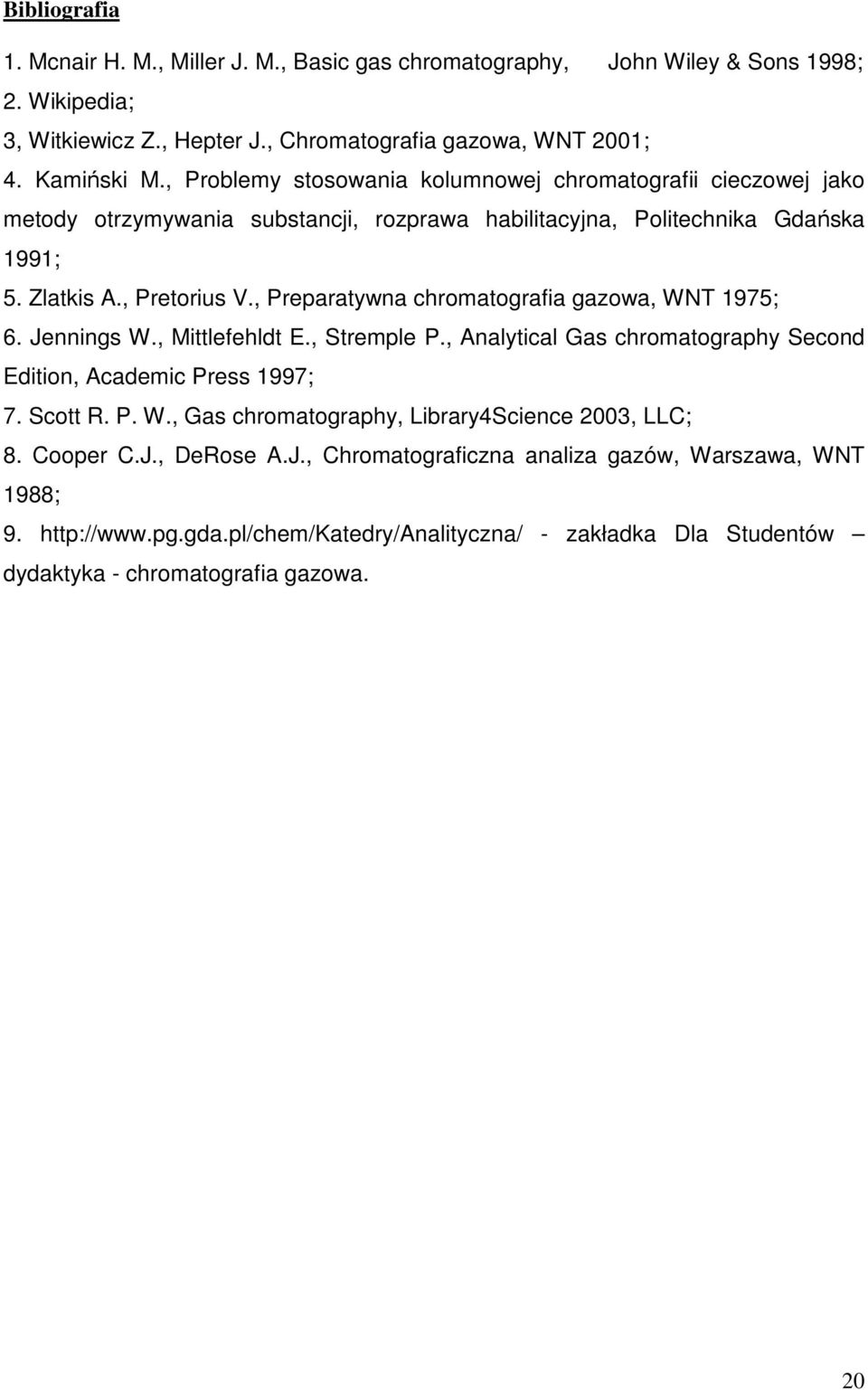 Bibliografia

1. Mcnair H. M., Miller J. M., Basic gas chromatography, John Wiley & Sons 1998;
2. Wikipedia;
3, Witkiewicz Z., Hepter J., Chromatografia gazowa, WNT 2001;
4. Kamiński M., Problemy stosowania kolumnowej chromatografii cieczowej jako metody otrzymywania substancji, rozprawa habilitacyjna, Politechnika Gdańska 1991;
5. Zlatkis A., Pretorius V., Preparatywna chromatografia gazowa, WNT 1975;
6. Jennings W., Mittlefehldt E., Stremple P., Analytical Gas chromatography Second Edition, Academic Press 1997;
7. Scott R. P. W., Gas chromatography, Library4Science 2003, LLC;
8. Cooper C.J., DeRose A.J., Chromatograficzna analiza gazów, Warszawa, WNT 1988;
9. http://www.pg.gda.pl/chem/Katedry/Analityczna/ - zakładka Dla Studentów – dydaktyka - chromatografia gazowa.

20